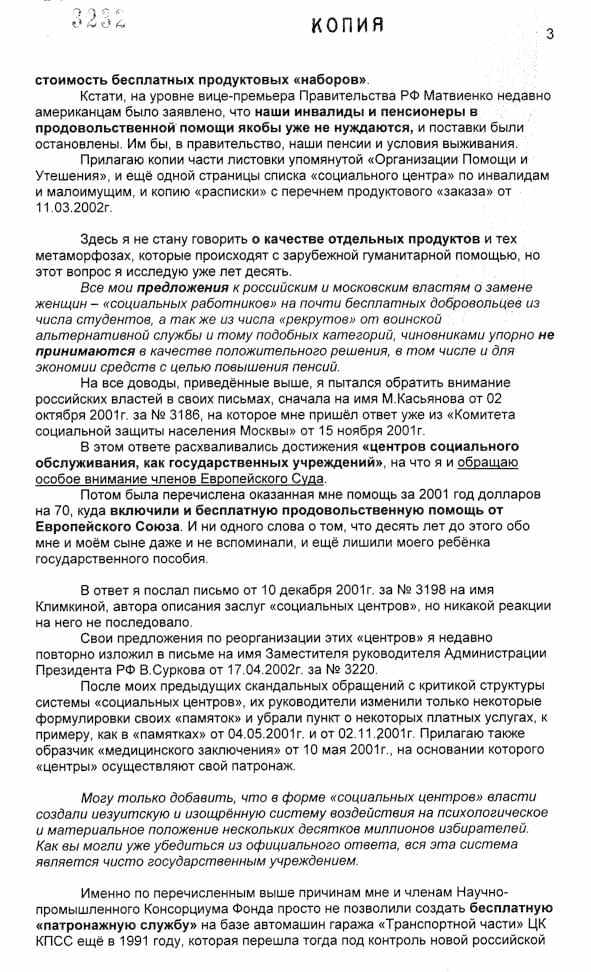 3232

КОПИЯ

3

стоимость бесплатных продуктовых «наборов».

Кстати, на уровне вице-премьера Правительства РФ Матвиенко недавно американцам было заявлено, что наши инвалиды и пенсионеры в продовольственной помощи якобы уже не нуждаются, и поставки были остановлены. Им бы, в правительство, наши пенсии и условия выживания.

Прилагаю копии части листовки упомянутой «Организации Помощи и Утешения», и ещё одной страницы списка «социального центра» по инвалидам и малоимущим, и копию «расписки» с перечнем продуктового «заказа» от 11.03.2002г.

Здесь я не стану говорить о качестве отдельных продуктов и тех метаморфозах, которые происходят с зарубежной гуманитарной помощью, но этот вопрос я исследую уже лет десять.

Все мои предложения к российским и московским властям о замене женщин – «социальных работников» на почти бесплатных добровольцев из числа студентов, а так же из числа «рекрутов» от воинской альтернативной службы и тому подобных категорий, чиновниками упорно не принимаются в качестве положительного решения, в том числе и для экономии средств с целью повышения пенсий.

На все доводы, приведённые выше, я пытался обратить внимание российских властей в своих письмах, сначала на имя М.Касьянова от 02 октября 2001г. за № 3186, на которое мне пришёл ответ уже из «Комитета социальной защиты населения Москвы» от 15 ноября 2001г.

В этом ответе расхваливались достижения «центров социального обслуживания, как государственных учреждений», на что я и обращаю особое внимание членов Европейского Суда.

Потом была перечислена оказанная мне помощь за 2001 год долларов на 70, куда включили и бесплатную продовольственную помощь от Европейского Союза. И ни одного слова о том, что десять лет до этого обо мне и моём сыне даже и не вспоминали, и ещё лишили моего ребёнка государственного пособия.

В ответ я послал письмо от 10 декабря 2001г. за № 3198 на имя Климкиной, автора описания заслуг «социальных центров», но никакой реакции на него не последовало.

Свои предложения по реорганизации этих «центров» я недавно повторно изложил в письме на имя Заместителя руководителя Администрации Президента РФ В.Суркова от 17.04.2002г. за № 3220.

После моих предыдущих скандальных обращений с критикой структуры системы «социальных центров», их руководители изменили только некоторые формулировки своих «памяток» и убрали пункт о некоторых платных услугах, к примеру, как в «памятках» от 04.05.2001г. и от 02.11.2001г. Прилагаю также образчик «медицинского заключения» от 10 мая 2001г., на основании которого «центры» осуществляют свой патронаж.

Могу только добавить, что в форме «социальных центров» власти создали иезуитскую и изощрённую систему воздействия на психологическое и материальное положение нескольких десятков миллионов избирателей. Как вы могли уже убедиться из официального ответа, вся эта система является чисто государственным учреждением.

Именно по перечисленным выше причинам мне и членам Научно-промышленного Консорциума Фонда просто не позволили создать бесплатную «патронажную службу» на базе автомашин гаража «Транспортной части» ЦК КПСС ещё в 1991 году, которая перешла тогда под контроль новой российской